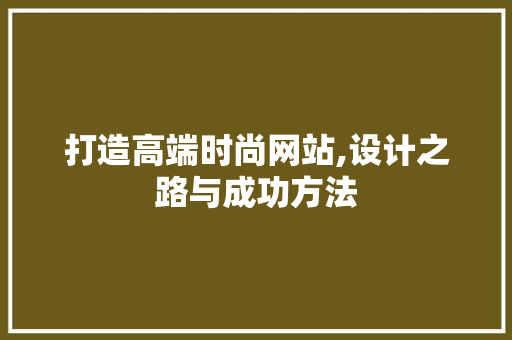 打造高端时尚网站,设计之路与成功方法